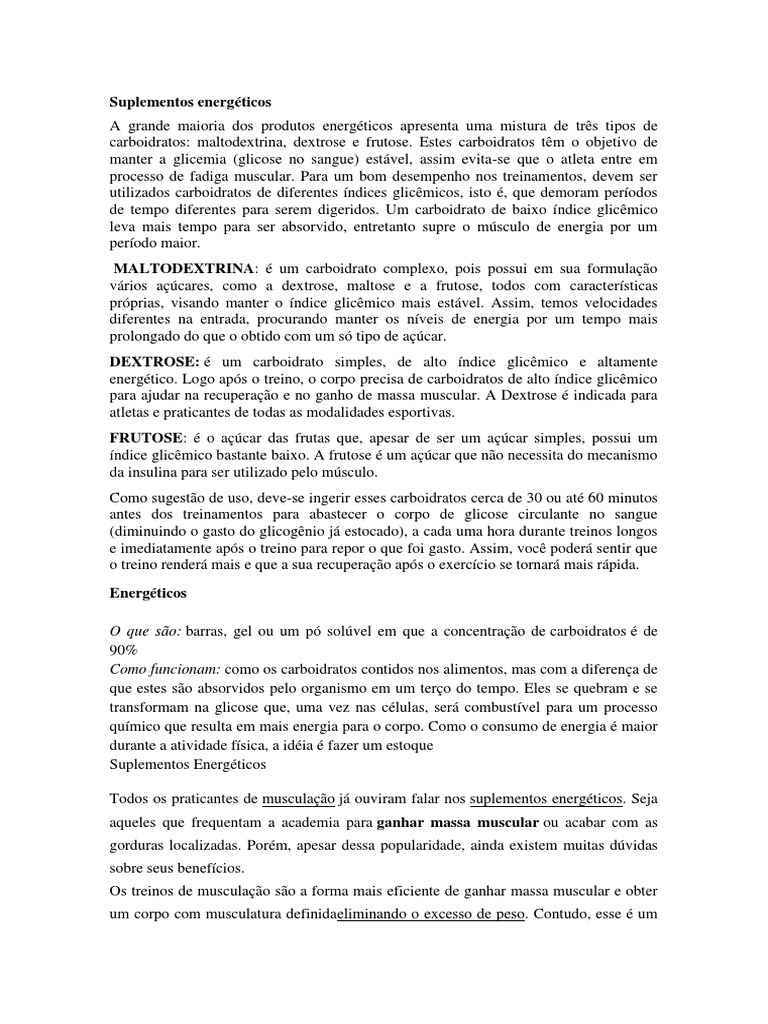 Suplementos energéticos

A grande maioria dos produtos energéticos apresenta uma mistura de três tipos de carboidratos: maltodextrina, dextrose e frutose. Estes carboidratos têm o objetivo de manter a glicemia (glicose no sangue) estável, assim evita-se que o atleta entre em processo de fadiga muscular. Para um bom desempenho nos treinamentos, devem ser utilizados carboidratos de diferentes índices glicêmicos, isto é, que demoram períodos de tempo diferentes para serem digeridos. Um carboidrato de baixo índice glicêmico leva mais tempo para ser absorvido, entretanto supre o músculo de energia por um período maior.

MALTODEXTRINA: é um carboidrato complexo, pois possui em sua formulação vários açúcares, como a dextrose, maltose e a frutose, todos com características próprias, visando manter o índice glicêmico mais estável. Assim, temos velocidades diferentes na entrada, procurando manter os níveis de energia por um tempo mais prolongado do que o obtido com um só tipo de açúcar.

DEXTROSE: é um carboidrato simples, de alto índice glicêmico e altamente energético. Logo após o treino, o corpo precisa de carboidratos de alto índice glicêmico para ajudar na recuperação e no ganho de massa muscular. A Dextrose é indicada para atletas e praticantes de todas as modalidades esportivas.

FRUTOSE: é o açúcar das frutas que, apesar de ser um açúcar simples, possui um índice glicêmico bastante baixo. A frutose é um açúcar que não necessita do mecanismo da insulina para ser utilizado pelo músculo.

Como sugestão de uso, deve-se ingerir esses carboidratos cerca de 30 ou até 60 minutos antes dos treinamentos para abastecer o corpo de glicose circulante no sangue (diminuindo o gasto do glicogênio já estocado), a cada uma hora durante treinos longos e imediatamente após o treino para repor o que foi gasto. Assim, você poderá sentir que o treino renderá mais e que a sua recuperação após o exercício se tornará mais rápida.

Energéticos

O que são: barras, gel ou um pó solúvel em que a concentração de carboidratos é de 90%
Como funcionam: como os carboidratos contidos nos alimentos, mas com a diferença de que estes são absorvidos pelo organismo em um terço do tempo. Eles se quebram e se transformam na glicose que, uma vez nas células, será combustível para um processo químico que resulta em mais energia para o corpo. Como o consumo de energia é maior durante a atividade física, a idéia é fazer um estoque
Suplementos Energéticos

Todos os praticantes de musculação já ouviram falar nos suplementos energéticos. Seja aqueles que frequentam a academia para ganhar massa muscular ou acabar com as gorduras localizadas. Porém, apesar dessa popularidade, ainda existem muitas dúvidas sobre seus benefícios.
Os treinos de musculação são a forma mais eficiente de ganhar massa muscular e obter um corpo com musculatura definidaeliminando o excesso de peso. Contudo, esse é um